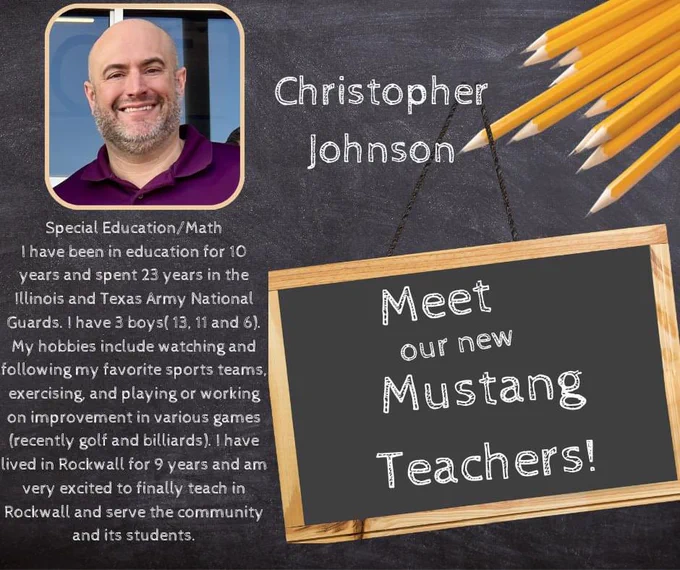 Christopher Johnson

Special Education/Math

I have been in education for 10 years and spent 23 years in the Illinois and Texas Army National Guards. I have 3 boys( 13, 11 and 6). My hobbies include watching and following my favorite sports teams, exercising, and playing or working on improvement in various games (recently golf and billiards). I have lived in Rockwall for 9 years and am very excited to finally teach in Rockwall and serve the community and its students.

Meet
our new
Mustang
Teachers!